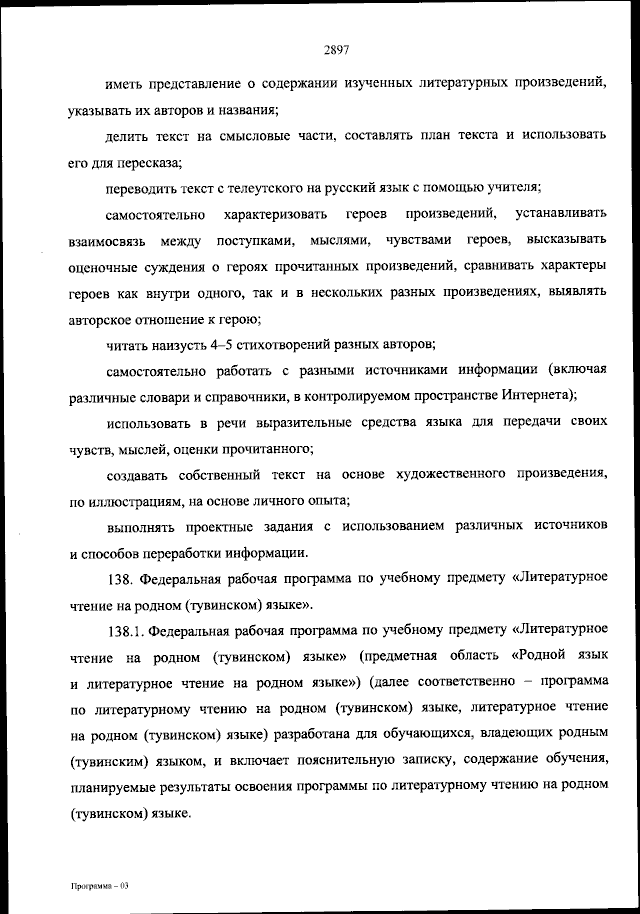 2897

иметь представление о содержании изученных литературных произведений, указывать их авторов и названия;

делить текст на смысловые части, составлять план текста и использовать его для пересказа;

переводить текст с телеутского на русский язык с помощью учителя;

самостоятельно характеризовать героев произведений, устанавливать взаимосвязь между поступками, мыслями, чувствами героев, высказывать оценочные суждения о героях прочитанных произведений, сравнивать характеры героев как внутри одного, так и в нескольких разных произведениях, выявлять авторское отношение к герою;

читать наизусть 4–5 стихотворений разных авторов;

самостоятельно работать с разными источниками информации (включая различные словари и справочники, в контролируемом пространстве Интернета);

использовать в речи выразительные средства языка для передачи своих чувств, мыслей, оценки прочитанного;

создавать собственный текст на основе художественного произведения, по иллюстрациям, на основе личного опыта;

выполнять проектные задания с использованием различных источников и способов переработки информации.

138. Федеральная рабочая программа по учебному предмету «Литературное чтение на родном (тувинском) языке».

138.1. Федеральная рабочая программа по учебному предмету «Литературное чтение на родном (тувинском) языке» (предметная область «Родной язык и литературное чтение на родном языке») (далее соответственно – программа по литературному чтению на родном (тувинском) языке, литературное чтение на родном (тувинском) языке) разработана для обучающихся, владеющих родным (тувинским) языком, и включает пояснительную записку, содержание обучения, планируемые результаты освоения программы по литературному чтению на родном (тувинском) языке.

Программа – 03